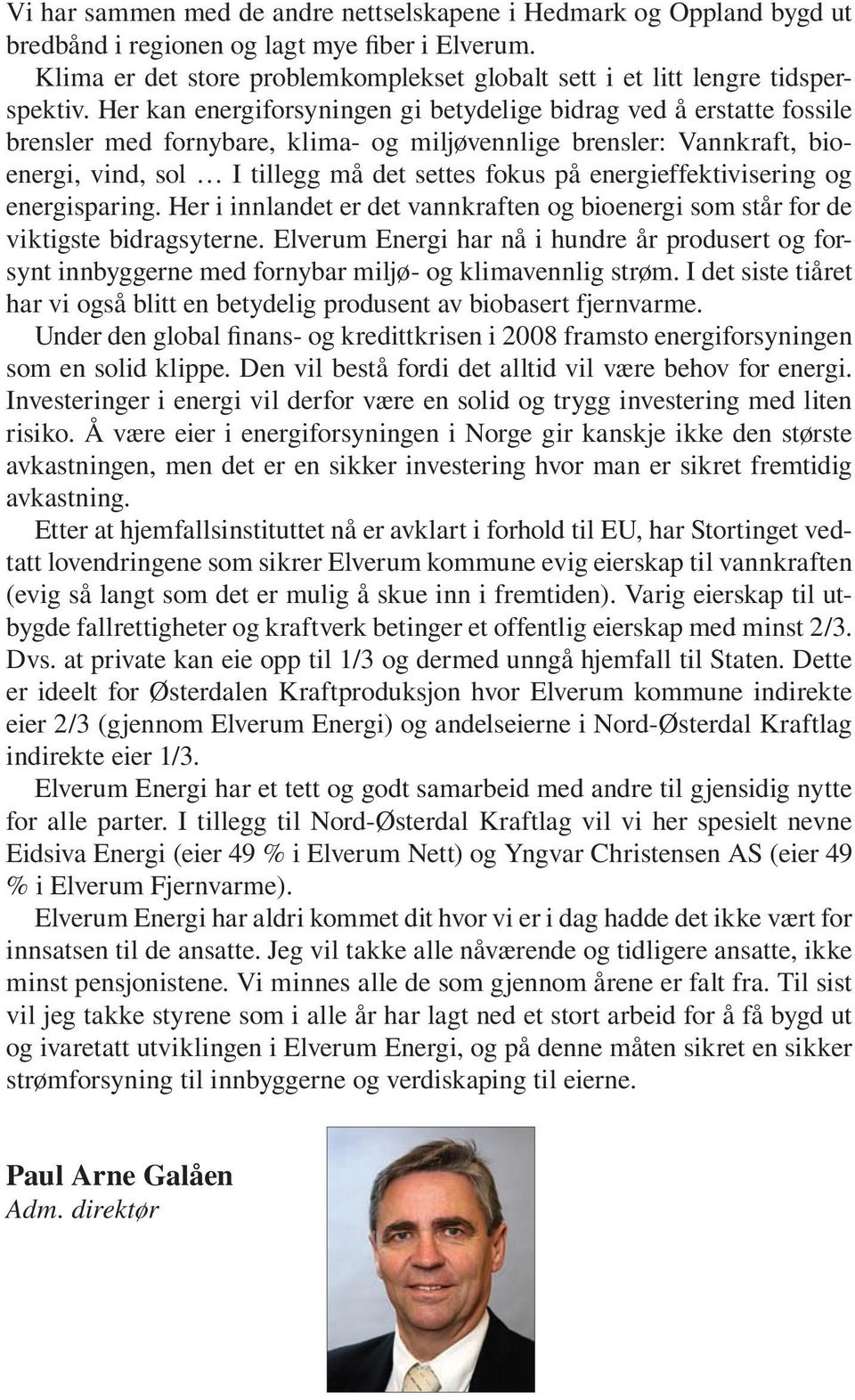 Vi har sammen med de andre nettselskapene i Hedmark og Oppland bygd ut bredbånd i regionen og lagt mye fiber i Elverum.

Klima er det store problemkomplekset globalt sett i et litt lengre tidsperspektiv. Her kan energiforsyningen gi betydelige bidrag ved å erstatte fossile brensler med fornybare, klima- og miljøvennlige brensler: Vannkraft, bioenergi, vind, sol … I tillegg må det settes fokus på energieffektivisering og energisparing. Her i innlandet er det vannkraften og bioenergi som står for de viktigste bidragsyterne. Elverum Energi har nå i hundre år produsert og forsynt innbyggerne med fornybar miljø- og klimavennlig strøm. I det siste tiåret har vi også blitt en betydelig produsent av biobasert fjernvarme.

Under den global finans- og kredittkrisen i 2008 framsto energiforsyningen som en solid klippe. Den vil bestå fordi det alltid vil være behov for energi. Investeringer i energi vil derfor være en solid og trygg investering med liten risiko. Å være eier i energiforsyningen i Norge gir kanskje ikke den største avkastningen, men det er en sikker investering hvor man er sikret fremtidig avkastning.

Etter at hjemfallsinstituttet nå er avklart i forhold til EU, har Stortinget vedtatt lovendringene som sikrer Elverum kommune evig eierskap til vannkraften (evig så langt som det er mulig å skue inn i fremtiden). Varig eierskap til utbygde fallrettigheter og kraftverk betinger et offentlig eierskap med minst 2/3. Dvs. at private kan eie opp til 1/3 og dermed unngå hjemfall til Staten. Dette er ideelt for Østerdalen Kraftproduksjon hvor Elverum kommune indirekte eier 2/3 (gjennom Elverum Energi) og andelseierne i Nord-Østerdal Kraftlag indirekte eier 1/3.

Elverum Energi har et tett og godt samarbeid med andre til gjensidig nytte for alle parter. I tillegg til Nord-Østerdal Kraftlag vil vi her spesielt nevne Eidsiva Energi (eier 49 % i Elverum Nett) og Yngvar Christensen AS (eier 49 % i Elverum Fjernvarme).

Elverum Energi har aldri kommet dit hvor vi er i dag hadde det ikke vært for innsatsen til de ansatte. Jeg vil takke alle nåværende og tidligere ansatte, ikke minst pensjonistene. Vi minnes alle de som gjennom årene er falt fra. Til sist vil jeg takke styrene som i alle år har lagt ned et stort arbeid for å få bygd ut og ivaretatt utviklingen i Elverum Energi, og på denne måten sikret en sikker strømforsyning til innbyggerne og verdiskaping til eierne.

Paul Arne Galåen
Adm. direktør